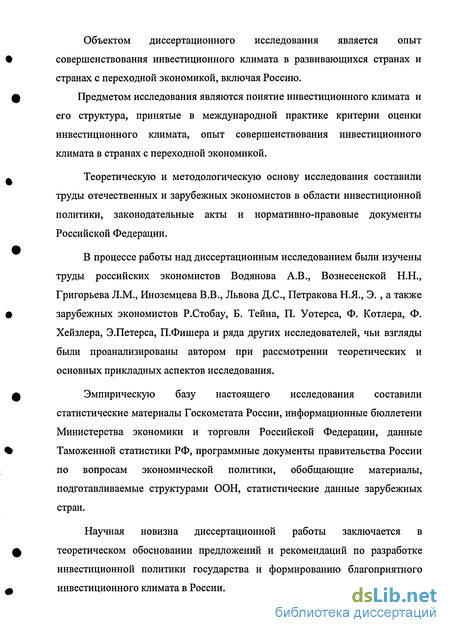 Объектом диссертационного исследования является опыт совершенствования инвестиционного климата в развивающихся странах и странах с переходной экономикой, включая Россию.

Предметом исследования являются понятие инвестиционного климата и его структура, принятые в международной практике критерии оценки инвестиционного климата, опыт совершенствования инвестиционного климата в странах с переходной экономикой.

Теоретическую и методологическую основу исследования составили труды отечественных и зарубежных экономистов в области инвестиционной политики, законодательные акты и нормативно-правовые документы Российской Федерации.

В процессе работы над диссертационным исследованием были изучены труды российских экономистов Водянова А.В., Вознесенской Н.Н., Григорьева Л.М., Иноземцева В.В., Львова Д.С., Петракова Н.Я., Э. , а также зарубежных экономистов Р.Стобау, Б. Тейна, П. Уотерса, Ф. Котлера, Ф. Хейзлера, Э.Петерса, П.Фишера и ряда других исследователей, чьи взгляды были проанализированы автором при рассмотрении теоретических и основных прикладных аспектов исследования.

Эмпирическую базу настоящего исследования составили статистические материалы Госкомстата России, информационные бюллетени Министерства экономики и торговли Российской Федерации, данные Таможенной статистики РФ, программные документы правительства России по вопросам экономической политики, обобщающие материалы, подготавливаемые структурами ООН, статистические данные зарубежных стран.

Научная новизна диссертационной работы заключается в теоретическом обосновании предложений и рекомендаций по разработке инвестиционной политики государства и формированию благоприятного инвестиционного климата в России.

dsLib.net
библиотека диссертаций